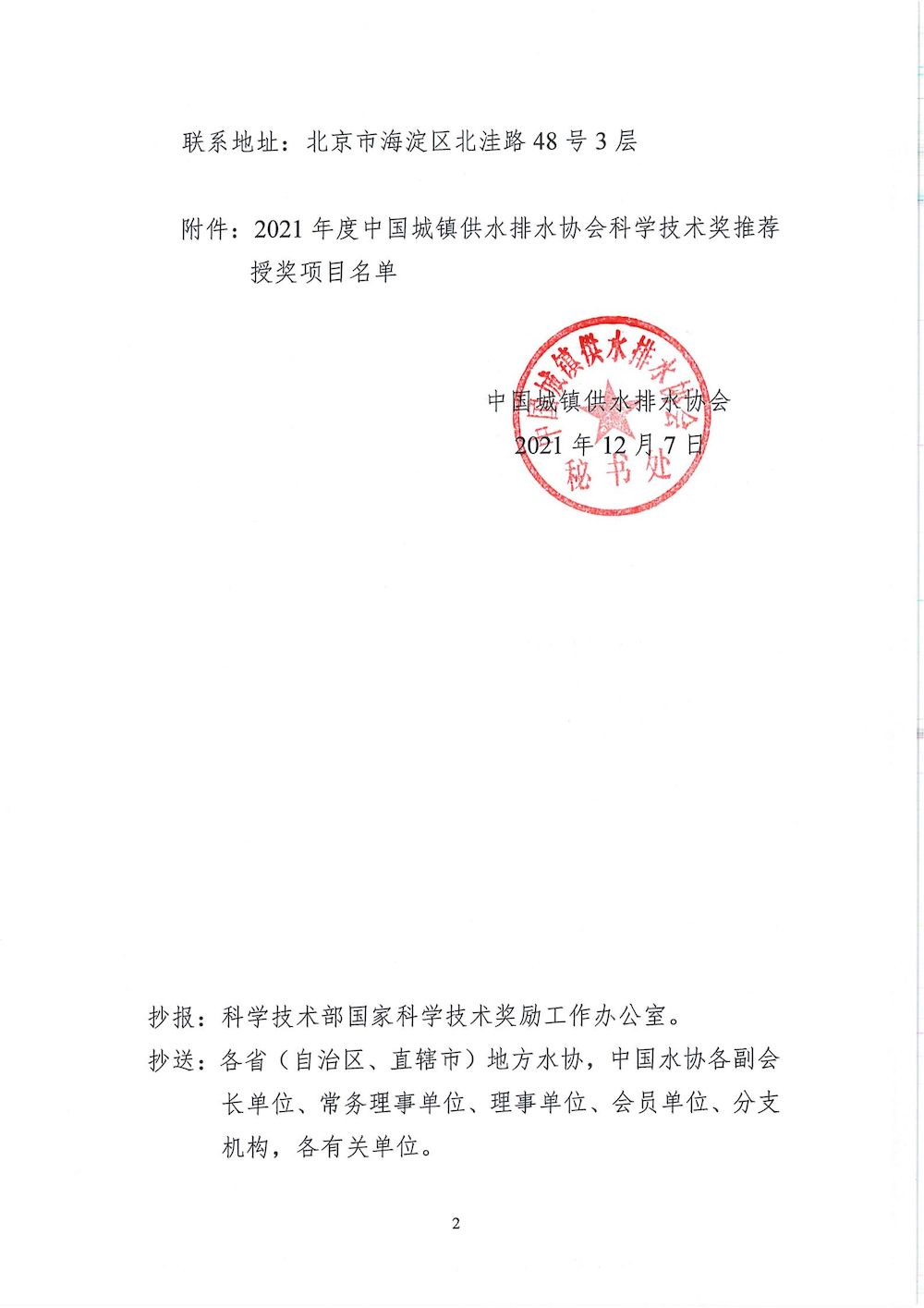 联系地址：北京市海淀区北洼路48号3层

附件：2021年度中国城镇供水排水协会科学技术奖推荐授奖项目名单

中国城镇供水排水协会
秘书处

中国城镇供水排水协会
2021年12月7日

抄报：科学技术部国家科学技术奖励工作办公室。

抄送：各省（自治区、直辖市）地方水协，中国水协各副会长单位、常务理事单位、理事单位、会员单位、分支机构，各有关单位。

2